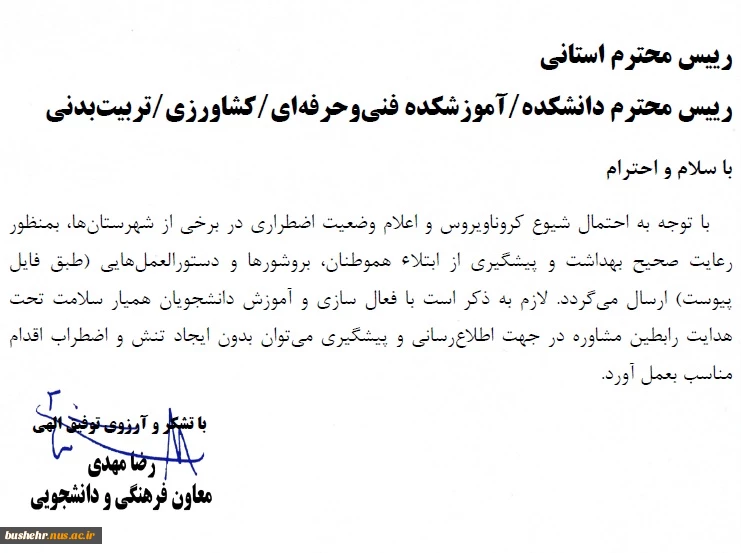 رییس محترم استانی

رییس محترم دانشکده/آموزشکده فنی‌وحرفه‌ای/کشاورزی/تربیت‌بدنی

با سلام و احترام

با توجه به احتمال شیوع کروناویروس و اعلام وضعیت اضطراری در برخی از شهرستان‌ها، بمنظور رعایت صحیح بهداشت و پیشگیری از ابتلاء هموطنان، بروشورها و دستورالعمل‌هایی (طبق فایل پیوست) ارسال می‌گردد. لازم به ذکر است با فعال سازی و آموزش دانشجویان همیار سلامت تحت هدایت رابطین مشاوره در جهت اطلاع‌رسانی و پیشگیری می‌توان بدون ایجاد تنش و اضطراب اقدام مناسب بعمل آورد.

با تشکر و آرزوی توفیق الهی
رضا مهدی
معاون فرهنگی و دانشجویی

bushehr.nus.ac.ir